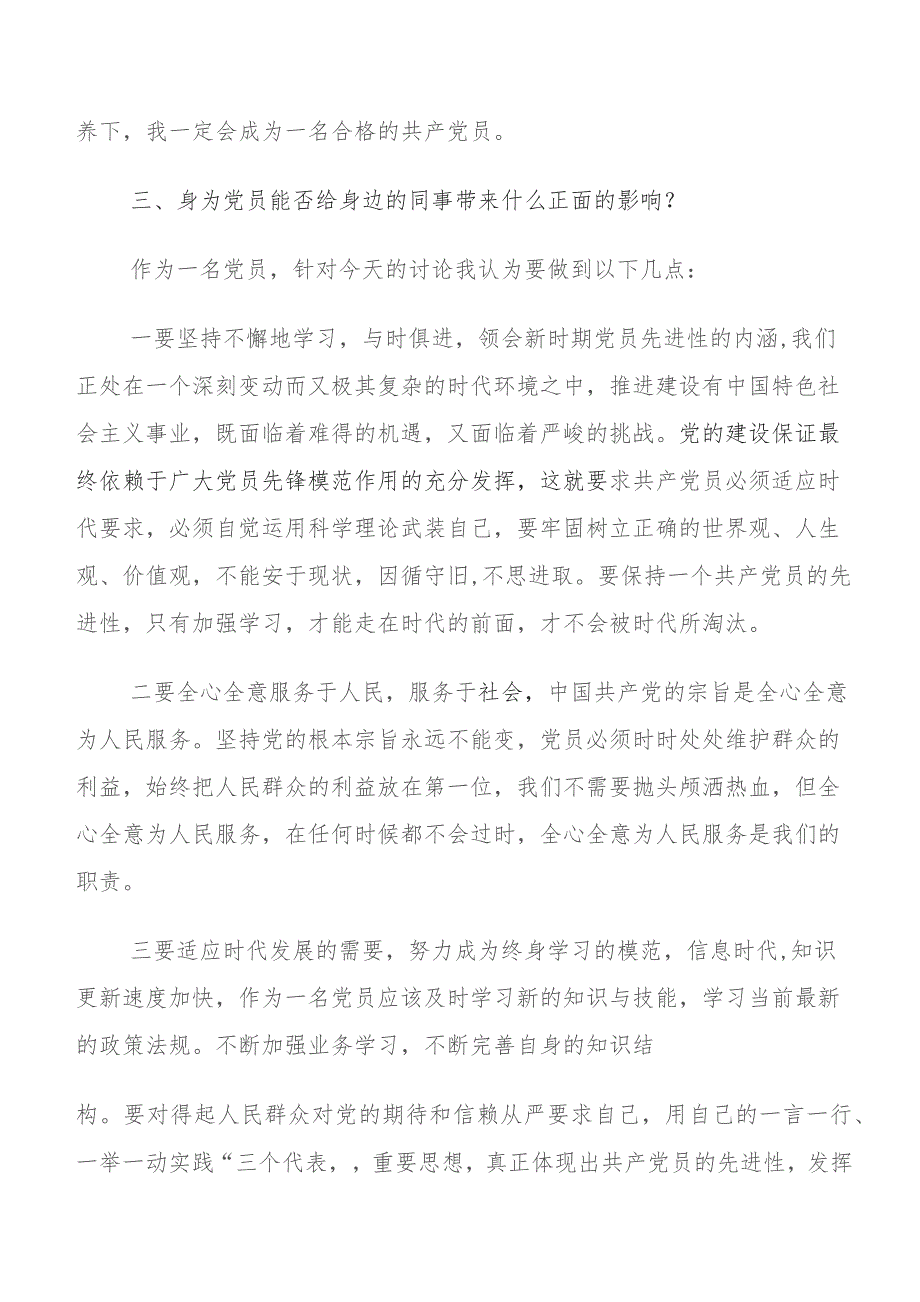 养下，我一定会成为一名合格的共产党员。

三、身为党员能否给身边的同事带来什么正面的影响？

作为一名党员，针对今天的讨论我认为要做到以下几点：

一要坚持不懈地学习，与时俱进，领会新时期党员先进性的内涵,我们正处在一个深刻变动而又极其复杂的时代环境之中，推进建设有中国特色社会主义事业，既面临着难得的机遇，又面临着严峻的挑战。党的建设保证最终依赖于广大党员先锋模范作用的充分发挥，这就要求共产党员必须适应时代要求，必须自觉运用科学理论武装自己，要牢固树立正确的世界观、人生观、价值观，不能安于现状，因循守旧,不思进取。要保持一个共产党员的先进性，只有加强学习，才能走在时代的前面，才不会被时代所淘汰。

二要全心全意服务于人民，服务于社会，中国共产党的宗旨是全心全意为人民服务。坚持党的根本宗旨永远不能变，党员必须时时处处维护群众的利益，始终把人民群众的利益放在第一位，我们不需要抛头颅洒热血，但全心全意为人民服务，在任何时候都不会过时，全心全意为人民服务是我们的职责。

三要适应时代发展的需要，努力成为终身学习的模范，信息时代,知识更新速度加快，作为一名党员应该及时学习新的知识与技能，学习当前最新的政策法规。不断加强业务学习，不断完善自身的知识结

构。要对得起人民群众对党的期待和信赖从严要求自己，用自己的一言一行、一举一动实践“三个代表，，重要思想，真正体现出共产党员的先进性，发挥